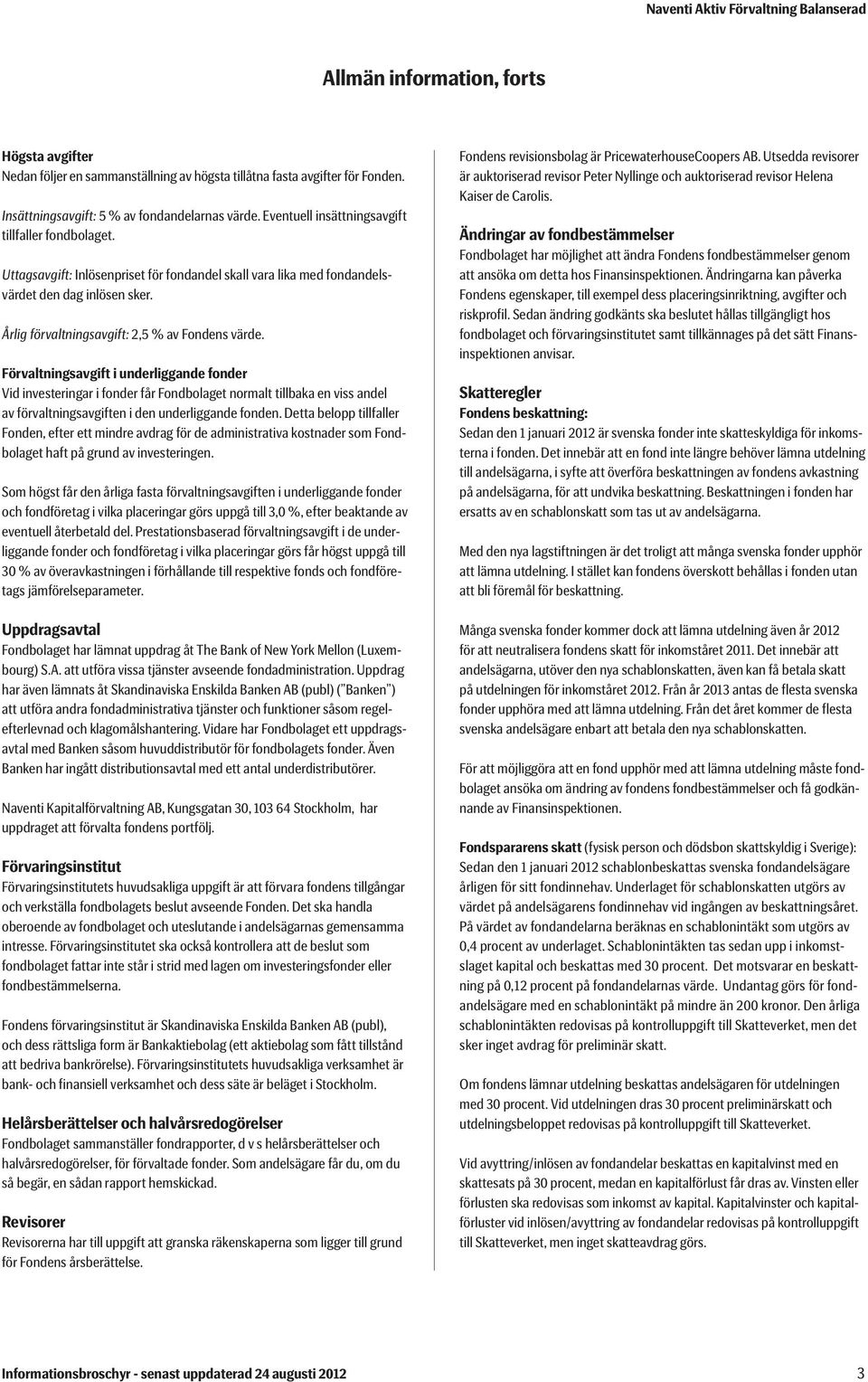 Naventi Aktiv Förvaltning Balanserad

Allmän information, forts

Högsta avgifter
Nedan följer en sammanställning av högsta tillåtna fasta avgifter för Fonden.

Insättningsavgift: 5 % av fondandelarnas värde. Eventuell insättningsavgift tillfaller fondbolaget.

Uttagsavgift: Inlösenpriset för fondandel skall vara lika med fondandelsvärdet den dag inlösen sker.

Årlig förvaltningsavgift: 2,5 % av Fondens värde.

Förvaltningsavgift i underliggande fonder
Vid investeringar i fonder får Fondbolaget normalt tillbaka en viss andel av förvaltningsavgiften i den underliggande fonden. Detta belopp tillfaller Fonden, efter ett mindre avdrag för de administrativa kostnader som Fondbolaget haft på grund av investeringen.

Som högst får den årliga fasta förvaltningsavgiften i underliggande fonder och fondföretag i vilka placeringar görs uppgå till 3,0 %, efter beaktande av eventuell återbetald del. Prestationsbaserad förvaltningsavgift i de underliggande fonder och fondföretag i vilka placeringar görs får högst uppgå till 30 % av överavkastningen i förhållande till respektive fonds och fondföretags jämförelseparameter.

Uppdragsavtal
Fondbolaget har lämnat uppdrag åt The Bank of New York Mellon (Luxembourg) S.A. att utföra vissa tjänster avseende fondadministration. Uppdrag har även lämnats åt Skandinaviska Enskilda Banken AB (publ) ("Banken") att utföra andra fondadministrativa tjänster och funktioner såsom regelefterlevnad och klagomålshantering. Vidare har Fondbolaget ett uppdragsavtal med Banken såsom huvuddistributör för fondbolagets fonder. Även Banken har ingått distributionsavtal med ett antal underdistributörer.

Naventi Kapitalförvaltning AB, Kungsgatan 30, 103 64 Stockholm, har uppdraget att förvalta fondens portfölj.

Förvaringsinstitut
Förvaringsinstitutets huvudsakliga uppgift är att förvara fondens tillgångar och verkställa fondbolagets beslut avseende Fonden. Det ska handla oberoende av fondbolaget och uteslutande i andelsägarnas gemensamma intresse. Förvaringsinstitutet ska också kontrollera att de beslut som fondbolaget fattar inte står i strid med lagen om investeringsfonder eller fondbestämmelserna.

Fondens förvaringsinstitut är Skandinaviska Enskilda Banken AB (publ), och dess rättsliga form är Bankaktiebolag (ett aktiebolag som fått tillstånd att bedriva bankrörelse). Förvaringsinstitutets huvudsakliga verksamhet är bank- och finansiell verksamhet och dess säte är beläget i Stockholm.

Helårsberättelser och halvårsredogörelser
Fondbolaget sammanställer fondrapporter, d v s helårsberättelser och halvårsredogörelser, för förvaltade fonder. Som andelsägare får du, om du så begär, en sådan rapport hemskickad.

Revisorer
Revisorerna har till uppgift att granska räkenskaperna som ligger till grund för Fondens årsberättelse.

Fondens revisionsbolag är PricewaterhouseCoopers AB. Utsedda revisorer är auktoriserad revisor Peter Nyllinge och auktoriserad revisor Helena Kaiser de Carolis.

Ändringar av fondbestämmelser
Fondbolaget har möjlighet att ändra Fondens fondbestämmelser genom att ansöka om detta hos Finansinspektionen. Ändringarna kan påverka Fondens egenskaper, till exempel dess placeringsinriktning, avgifter och riskprofil. Sedan ändring godkänts ska beslutet hållas tillgängligt hos fondbolaget och förvaringsinstitutet samt tillkännages på det sätt Finansinspektionen anvisar.

Skatteregler
Fondens beskattning:
Sedan den 1 januari 2012 är svenska fonder inte skatteskyldiga för inkomsterna i fonden. Det innebär att en fond inte längre behöver lämna utdelning till andelsägarna, i syfte att överföra beskattningen av fondens avkastning på andelsägarna, för att undvika beskattning. Beskattningen i fonden har ersatts av en schablonskatt som tas ut av andelsägarna.

Med den nya lagstiftningen är det troligt att många svenska fonder upphör att lämna utdelning. I stället kan fondens överskott behållas i fonden utan att bli föremål för beskattning.

Många svenska fonder kommer dock att lämna utdelning även år 2012 för att neutralisera fondens skatt för inkomståret 2011. Det innebär att andelsägarna, utöver den nya schablonskatten, även kan få betala skatt på utdelningen för inkomståret 2012. Från år 2013 antas de flesta svenska fonder upphöra med att lämna utdelning. Från det året kommer de flesta svenska andelsägare enbart att betala den nya schablonskatten.

För att möjliggöra att en fond upphör med att lämna utdelning måste fondbolaget ansöka om ändring av fondens fondbestämmelser och få godkännande av Finansinspektionen.

Fondspararens skatt (fysisk person och dödsbon skattskyldig i Sverige): Sedan den 1 januari 2012 schablonbeskattas svenska fondandelsägare årligen för sitt fondinnehav. Underlaget för schablonskatten utgörs av värdet på andelsägarens fondinnehav vid ingången av beskattningsåret. På värdet av fondandelarna beräknas en schablonintäkt som utgörs av 0,4 procent av underlaget. Schablonintäkten tas sedan upp i inkomstslaget kapital och beskattas med 30 procent. Det motsvarar en beskattning på 0,12 procent på fondandelarnas värde. Undantag görs för fondandelsägare med en schablonintäkt på mindre än 200 kronor. Den årliga schablonintäkten redovisas på kontrolluppgift till Skatteverket, men det sker inget avdrag för preliminär skatt.

Om fondens lämnar utdelning beskattas andelsägaren för utdelningen med 30 procent. Vid utdelningen dras 30 procent preliminärskatt och utdelningsbeloppet redovisas på kontrolluppgift till Skatteverket.

Vid avyttring/inlösen av fondandelar beskattas en kapitalvinst med en skattesats på 30 procent, medan en kapitalförlust får dras av. Vinsten eller förlusten ska redovisas som inkomst av kapital. Kapitalvinster och kapitalförluster vid inlösen/avyttring av fondandelar redovisas på kontrolluppgift till Skatteverket, men inget skatteavdrag görs.

Informationsbroschyr - senast uppdaterad 24 augusti 2012 3